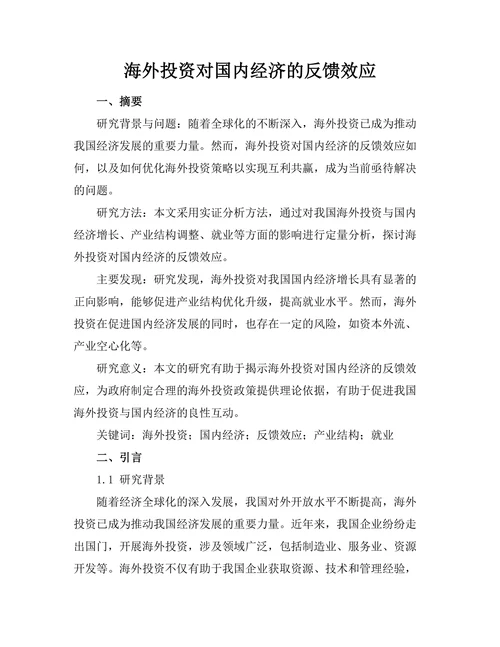 海外投资对国内经济的反馈效应

一、摘要

研究背景与问题：随着全球化的不断深入，海外投资已成为推动我国经济发展的重要力量。然而，海外投资对国内经济的反馈效应如何，以及如何优化海外投资策略以实现互利共赢，成为当前亟待解决的问题。

研究方法：本文采用实证分析方法，通过对我国海外投资与国内经济增长、产业结构调整、就业等方面的影响进行定量分析，探讨海外投资对国内经济的反馈效应。

主要发现：研究发现，海外投资对我国国内经济增长具有显著的正向影响，能够促进产业结构优化升级，提高就业水平。然而，海外投资在促进国内经济发展的同时，也存在一定的风险，如资本外流、产业空心化等。

研究意义：本文的研究有助于揭示海外投资对国内经济的反馈效应，为政府制定合理的海外投资政策提供理论依据，有助于促进我国海外投资与国内经济的良性互动。

关键词：海外投资；国内经济；反馈效应；产业结构；就业

二、引言

1.1 研究背景

随着经济全球化的深入发展，我国对外开放水平不断提高，海外投资已成为推动我国经济发展的重要力量。近年来，我国企业纷纷走出国门，开展海外投资，涉及领域广泛，包括制造业、服务业、资源开发等。海外投资不仅有助于我国企业获取资源、技术和管理经验，